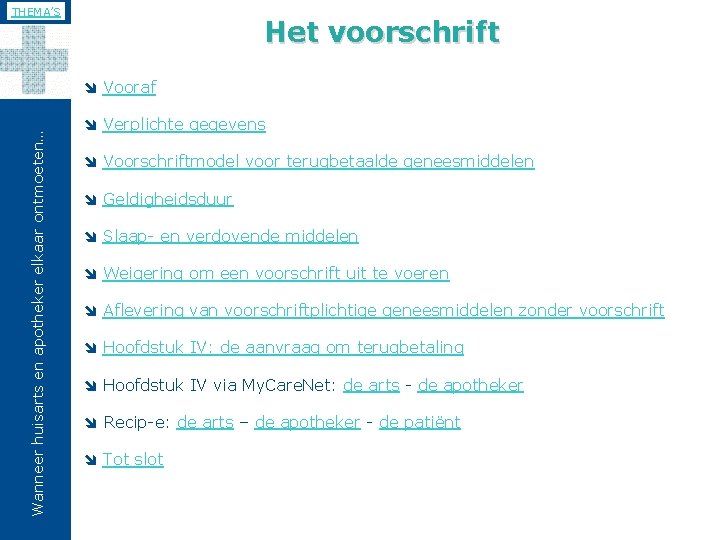 THEMA'S

Wanneer huisarts en apotheker elkaar ontmoeten...

Het voorschrift

Vooraf

Verplichte gegevens

Voorschriftmodel voor terugbetaalde geneesmiddelen

Geldigheidsduur

Slaap- en verdovende middelen

Weigering om een voorschrift uit te voeren

Aflevering van voorschriftplichtige geneesmiddelen zonder voorschrift

Hoofdstuk IV: de aanvraag om terugbetaling

Hoofdstuk IV via MyCareNet: de arts - de apotheker

Recip-e: de arts – de apotheker - de patiënt

Tot slot